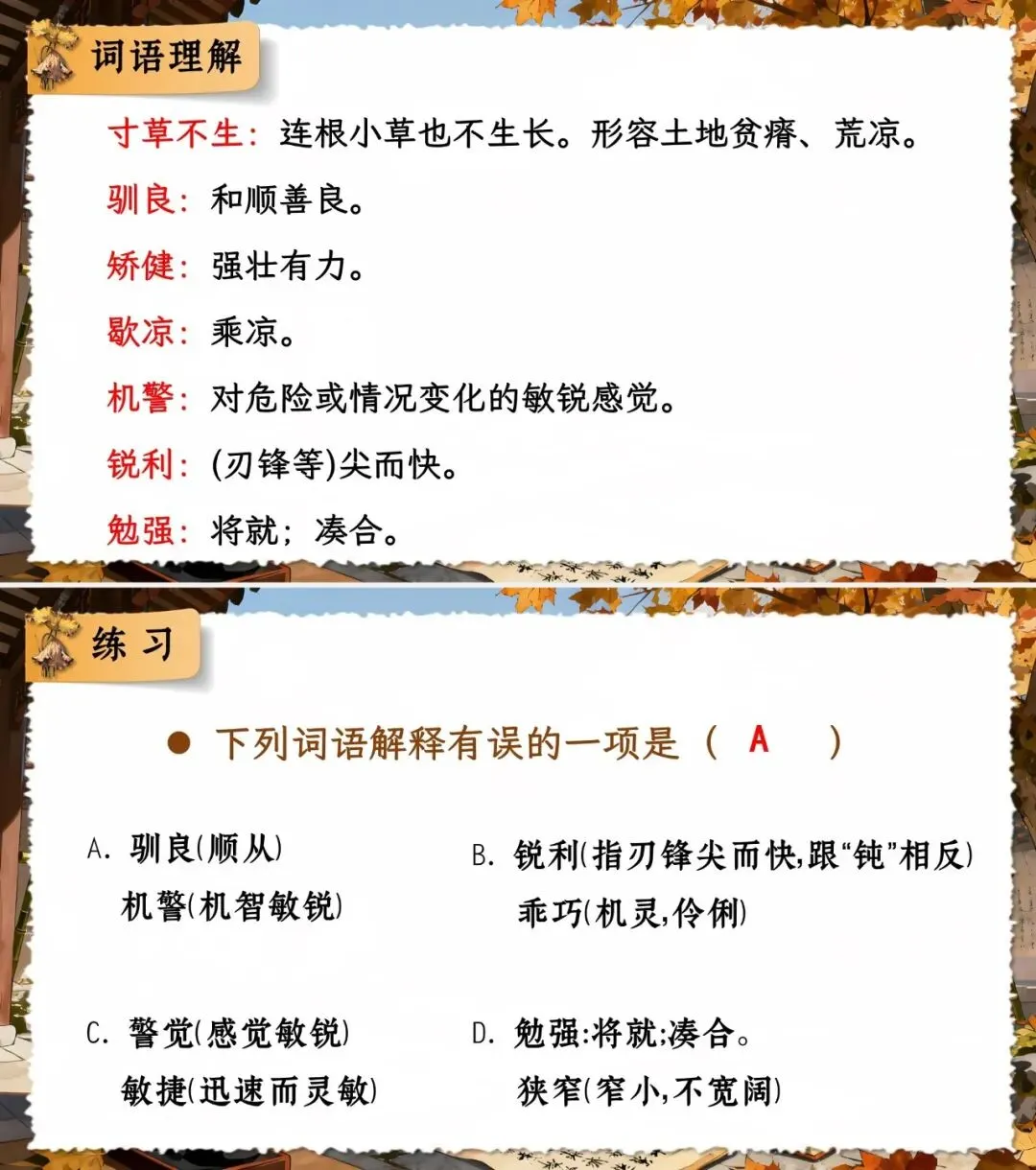 词语理解

寸草不生：连根小草也不生长。形容土地贫瘠、荒凉。

驯良：和顺善良。

矫健：强壮有力。

歇凉：乘凉。

机警：对危险或情况变化的敏锐感觉。

锐利：(刃锋等)尖而快。

勉强：将就；凑合。

练 习

● 下列词语解释有误的一项是（ A ）

A. 驯良(顺从)
机警(机智敏锐)

B. 锐利(指刃锋尖而快,跟“钝”相反)
乖巧(机灵,伶俐)

C. 警觉(感觉敏锐)
敏捷(迅速而灵敏)

D. 勉强:将就;凑合。
狭窄(窄小,不宽阔)